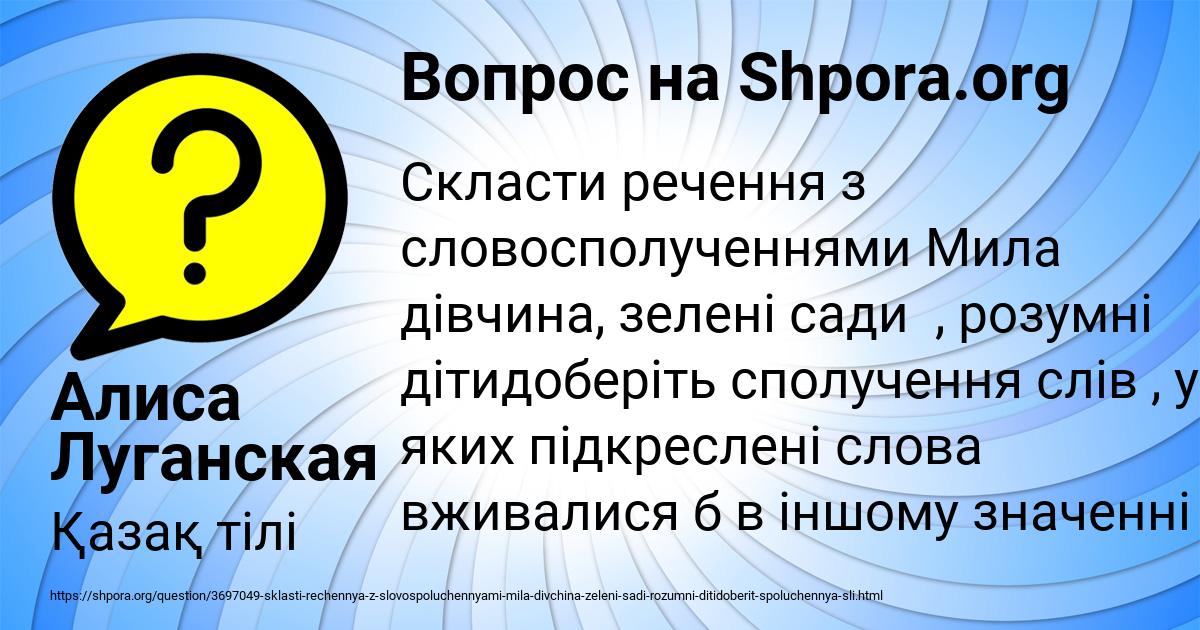 Вопрос на Shpora.org

Скласти речення з словосполученнями Мила дівчина, зелені сади , розумні дітидоберіть сполучення слів , у яких підкреслені слова вживалися б в іншому значенні

Алиса Луганская

Қазақ тілі

https://shpora.org/question/3697049-sklasti-rechennya-z-slovospoluchennyami-mila-divchina-zeleni-sadi-rozumni-ditidoberit-spoluchennya-sli.html